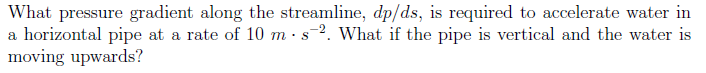 What pressure gradient along the streamline, $dp/ds$, is required to accelerate water in a horizontal pipe at a rate of $10\ m \cdot s^{-2}$. What if the pipe is vertical and the water is moving upwards?